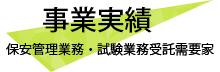 事業実績

保安管理業務・試験業務受託需要家